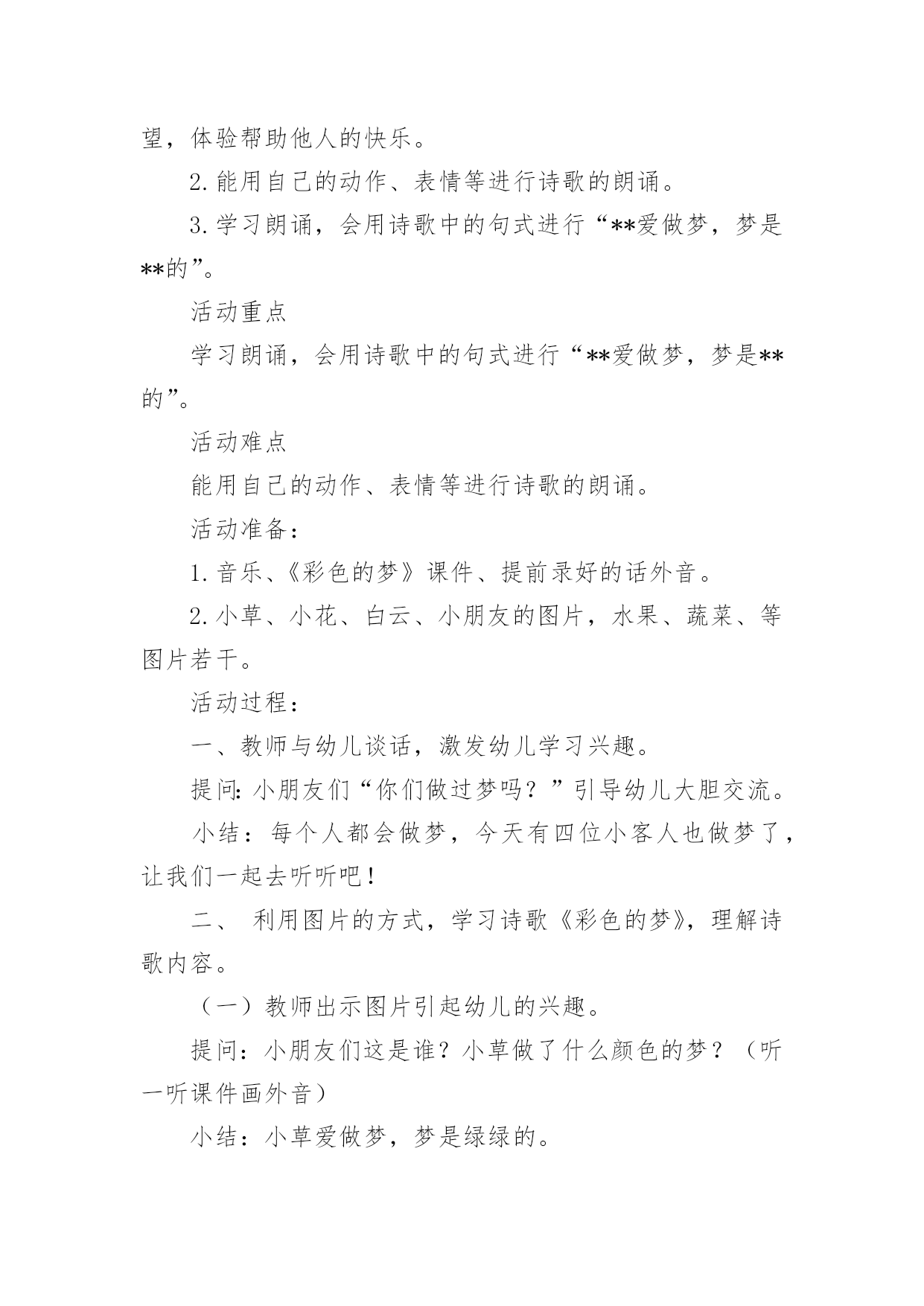 望，体验帮助他人的快乐。

2.能用自己的动作、表情等进行诗歌的朗诵。

3.学习朗诵，会用诗歌中的句式进行“**爱做梦，梦是**的”。

活动重点

学习朗诵，会用诗歌中的句式进行“**爱做梦，梦是**的”。

活动难点

能用自己的动作、表情等进行诗歌的朗诵。

活动准备：

1.音乐、《彩色的梦》课件、提前录好的话外音。

2.小草、小花、白云、小朋友的图片，水果、蔬菜、等图片若干。

活动过程：

一、教师与幼儿谈话，激发幼儿学习兴趣。

提问:小朋友们“你们做过梦吗？”引导幼儿大胆交流。

小结：每个人都会做梦，今天有四位小客人也做梦了，让我们一起去听听吧！

二、 利用图片的方式，学习诗歌《彩色的梦》，理解诗歌内容。

（一）教师出示图片引起幼儿的兴趣。

提问：小朋友们这是谁？小草做了什么颜色的梦？（听一听课件画外音）

小结：小草爱做梦，梦是绿绿的。